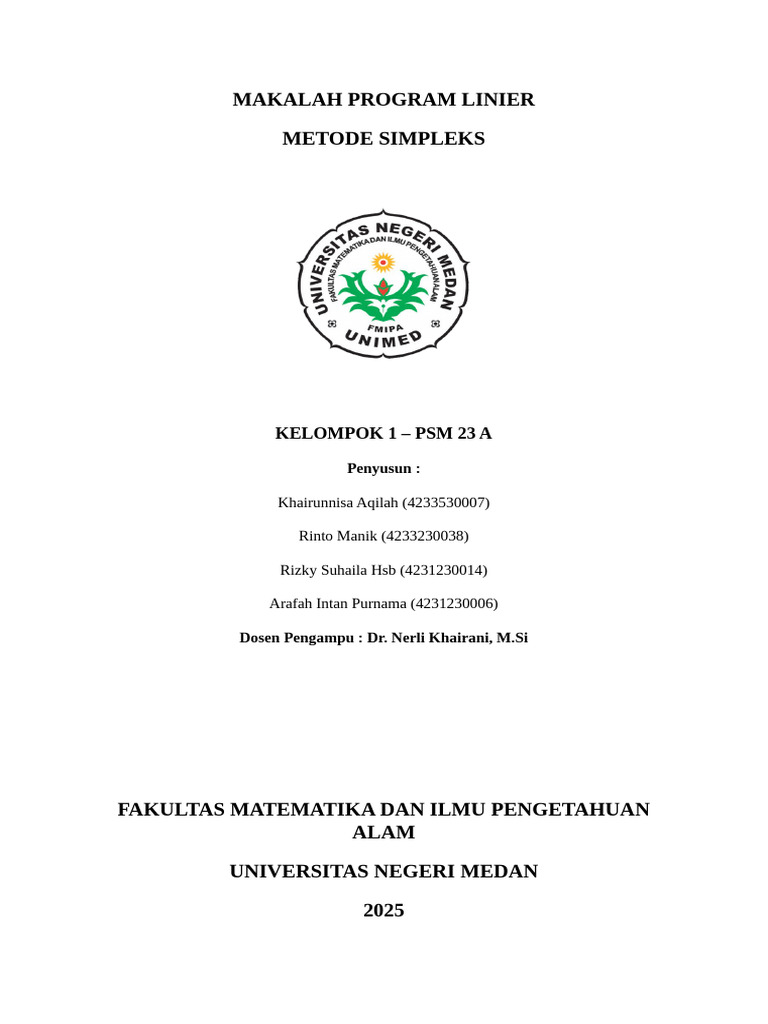 MAKALAH PROGRAM LINIER

METODE SIMPLEKS

UNIVERSITAS NEGERI MEDAN

FAKULTAS MATEMATIKA DAN ILMU PENGETAHUAN ALAM

FMIPA

UNIMED

KELOMPOK 1 – PSM 23 A

Penyusun :

Khairunnisa Aqilah (4233530007)

Rinto Manik (4233230038)

Rizky Suhaila Hsb (4231230014)

Arafah Intan Purnama (4231230006)

Dosen Pengampu : Dr. Nerli Khairani, M.Si

FAKULTAS MATEMATIKA DAN ILMU PENGETAHUAN ALAM

UNIVERSITAS NEGERI MEDAN

2025